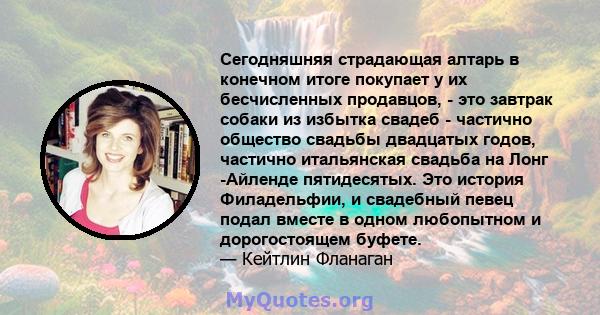 Сегодняшняя страдающая алтарь в конечном итоге покупает у их бесчисленных продавцов, - это завтрак собаки из избытка свадеб - частично общество свадьбы двадцатых годов, частично итальянская свадьба на Лонг -Айленде пятидесятых. Это история Филадельфии, и свадебный певец подал вместе в одном любопытном и дорогостоящем буфете.
— Кейтлин Фланаган

MyQuotes.org